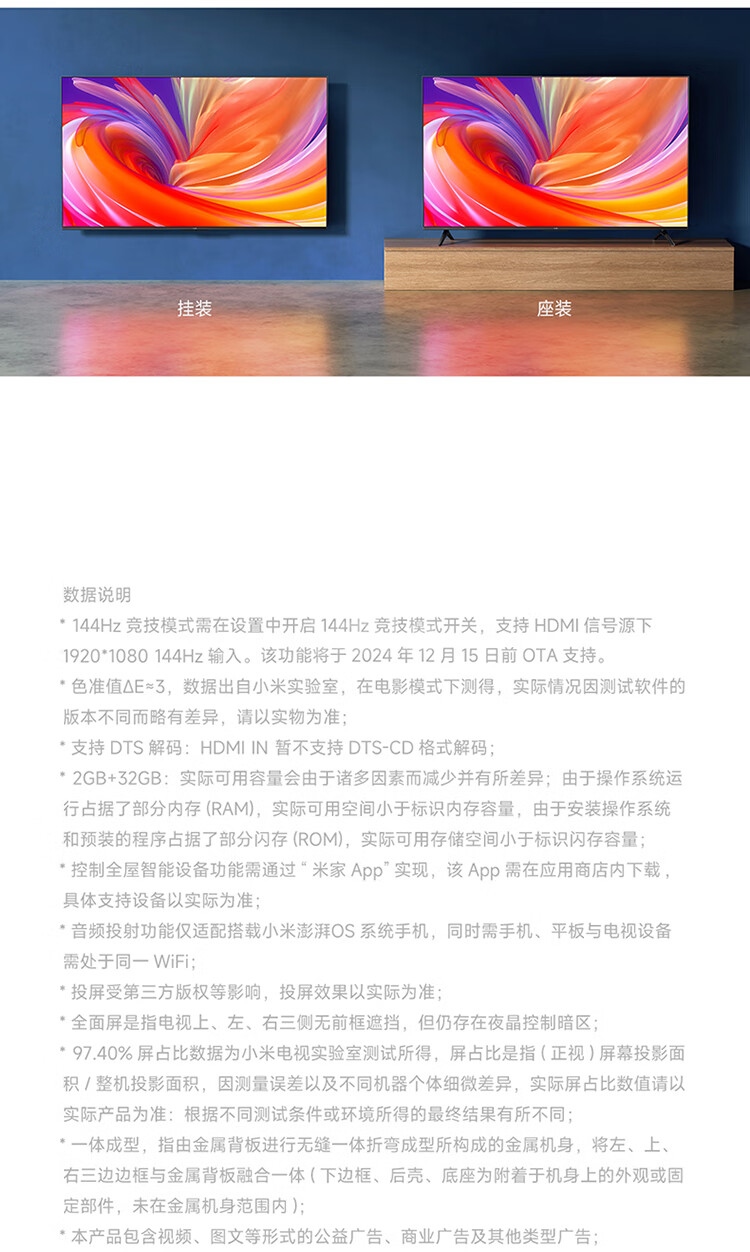 挂装

座装

数据说明

* 144Hz竞技模式需在设置中开启144Hz竞技模式开关，支持HDMI信号源下1920*1080 144Hz输入。该功能将于2024年12月15日前OTA支持。

* 色准值ΔE≈3，数据出自小米实验室，在电影模式下测得，实际情况因测试软件的版本不同而略有差异，请以实物为准；

* 支持DTS解码：HDMI IN暂不支持DTS-CD格式解码；

* 2GB+32GB：实际可用容量会由于诸多因素而减少并有所差异；由于操作系统运行占据了部分内存(RAM)，实际可用空间小于标识内存容量，由于安装操作系统和预装的程序占据了部分闪存(ROM)，实际可用存储空间小于标识闪存容量；

* 控制全屋智能设备功能需通过“米家App”实现，该App需在应用商店内下载，具体支持设备以实际为准；

* 音频投射功能仅适配搭载小米澎湃OS系统手机，同时需手机、平板与电视设备需处于同一WiFi；

* 投屏受第三方版权等影响，投屏效果以实际为准；

* 全面屏是指电视上、左、右三侧无前框遮挡，但仍存在夜晶控制暗区；

* 97.40%屏占比数据为小米电视实验室测试所得，屏占比是指(正视)屏幕投影面积/整机投影面积，因测量误差以及不同机器个体细微差异，实际屏占比数值请以实际产品为准：根据不同测试条件或环境所得的最终结果有所不同；

* 一体成型，指由金属背板进行无缝一体折弯成型所构成的金属机身，将左、上、右三边边框与金属背板融合一体(下边框、后壳、底座为附着于机身上的外观或固定部件，未在金属机身范围内)；

* 本产品包含视频、图文等形式的公益广告、商业广告及其他类型广告；